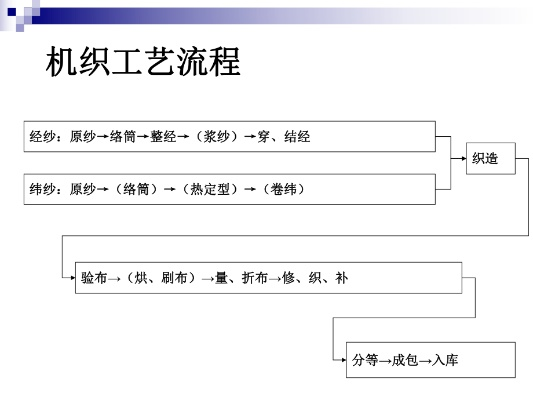 机织工艺流程

经纱：原纱→络筒→整经→（浆纱）→穿、结经

纬纱：原纱→（络筒）→（热定型）→（卷纬）

织造

验布→（烘、刷布）→量、折布→修、织、补

分等→成包→入库